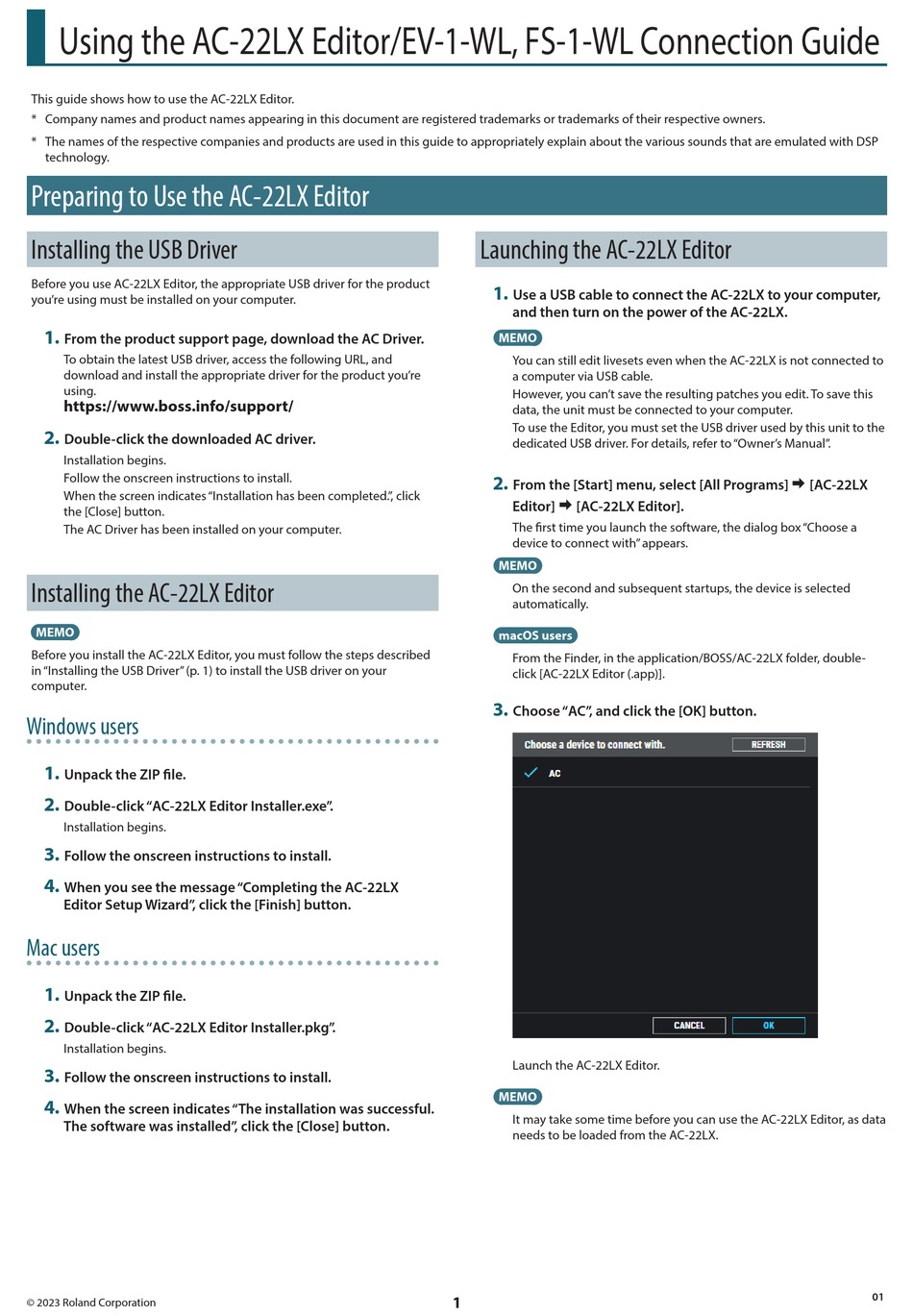 Using the AC-22LX Editor/EV-1-WL, FS-1-WL Connection Guide

This guide shows how to use the AC-22LX Editor.
* Company names and product names appearing in this document are registered trademarks or trademarks of their respective owners.
* The names of the respective companies and products are used in this guide to appropriately explain about the various sounds that are emulated with DSP technology.

Preparing to Use the AC-22LX Editor

Installing the USB Driver

Before you use AC-22LX Editor, the appropriate USB driver for the product you're using must be installed on your computer.

1. From the product support page, download the AC Driver.
To obtain the latest USB driver, access the following URL, and download and install the appropriate driver for the product you're using.
https://www.boss.info/support/

2. Double-click the downloaded AC driver.
Installation begins.
Follow the onscreen instructions to install.
When the screen indicates "Installation has been completed.", click the [Close] button.
The AC Driver has been installed on your computer.

Installing the AC-22LX Editor

MEMO
Before you install the AC-22LX Editor, you must follow the steps described in "Installing the USB Driver" (p. 1) to install the USB driver on your computer.

Windows users

1. Unpack the ZIP file.

2. Double-click "AC-22LX Editor Installer.exe".
Installation begins.

3. Follow the onscreen instructions to install.

4. When you see the message "Completing the AC-22LX Editor Setup Wizard", click the [Finish] button.

Mac users

1. Unpack the ZIP file.

2. Double-click "AC-22LX Editor Installer.pkg".
Installation begins.

3. Follow the onscreen instructions to install.

4. When the screen indicates "The installation was successful. The software was installed", click the [Close] button.

Launching the AC-22LX Editor

1. Use a USB cable to connect the AC-22LX to your computer, and then turn on the power of the AC-22LX.

MEMO
You can still edit livesets even when the AC-22LX is not connected to a computer via USB cable.
However, you can't save the resulting patches you edit. To save this data, the unit must be connected to your computer.
To use the Editor, you must set the USB driver used by this unit to the dedicated USB driver. For details, refer to "Owner's Manual".

2. From the [Start] menu, select [All Programs] ➡ [AC-22LX Editor] ➡ [AC-22LX Editor].
The first time you launch the software, the dialog box "Choose a device to connect with" appears.

MEMO
On the second and subsequent startups, the device is selected automatically.

macOS users
From the Finder, in the application/BOSS/AC-22LX folder, double-click [AC-22LX Editor (.app)].

3. Choose "AC", and click the [OK] button.

Choose a device to connect with.
REFRESH
AC
CANCEL
OK

Launch the AC-22LX Editor.

MEMO
It may take some time before you can use the AC-22LX Editor, as data needs to be loaded from the AC-22LX.

© 2023 Roland Corporation
1
01